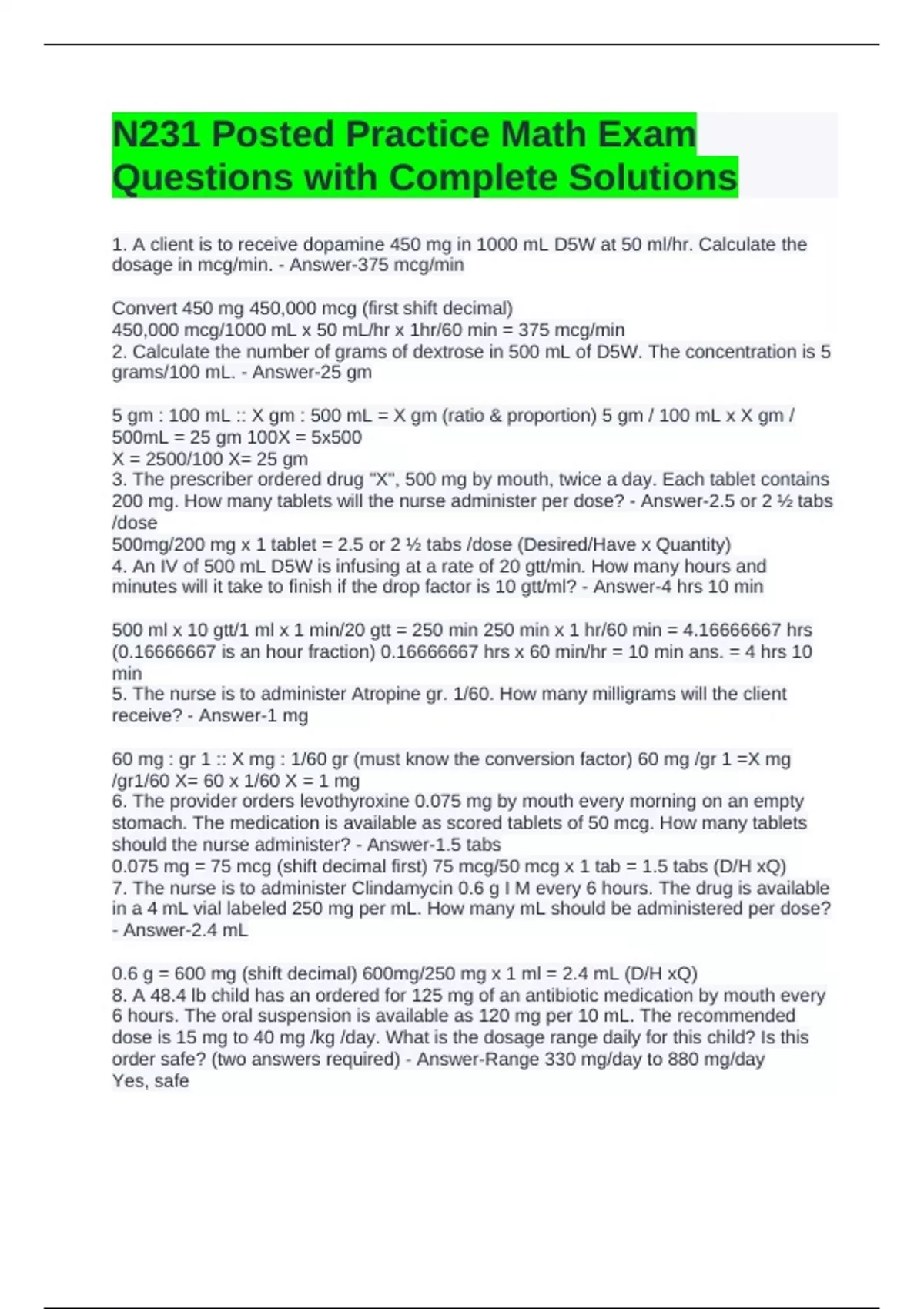 N231 Posted Practice Math Exam Questions with Complete Solutions

1. A client is to receive dopamine 450 mg in 1000 mL D5W at 50 ml/hr. Calculate the dosage in mcg/min. - Answer-375 mcg/min

Convert 450 mg 450,000 mcg (first shift decimal)
450,000 mcg/1000 mL x 50 mL/hr x 1hr/60 min = 375 mcg/min
2. Calculate the number of grams of dextrose in 500 mL of D5W. The concentration is 5 grams/100 mL. - Answer-25 gm

5 gm : 100 mL :: X gm : 500 mL = X gm (ratio & proportion) 5 gm / 100 mL x X gm / 500mL = 25 gm 100X = 5x500
X = 2500/100 X= 25 gm
3. The prescriber ordered drug "X", 500 mg by mouth, twice a day. Each tablet contains 200 mg. How many tablets will the nurse administer per dose? - Answer-2.5 or 2 ½ tabs /dose
500mg/200 mg x 1 tablet = 2.5 or 2 ½ tabs /dose (Desired/Have x Quantity)
4. An IV of 500 mL D5W is infusing at a rate of 20 gtt/min. How many hours and minutes will it take to finish if the drop factor is 10 gtt/ml? - Answer-4 hrs 10 min

500 ml x 10 gtt/1 ml x 1 min/20 gtt = 250 min 250 min x 1 hr/60 min = 4.16666667 hrs (0.16666667 is an hour fraction) 0.16666667 hrs x 60 min/hr = 10 min ans. = 4 hrs 10 min
5. The nurse is to administer Atropine gr. 1/60. How many milligrams will the client receive? - Answer-1 mg

60 mg : gr 1 :: X mg : 1/60 gr (must know the conversion factor) 60 mg /gr 1 =X mg /gr1/60 X= 60 x 1/60 X = 1 mg
6. The provider orders levothyroxine 0.075 mg by mouth every morning on an empty stomach. The medication is available as scored tablets of 50 mcg. How many tablets should the nurse administer? - Answer-1.5 tabs
0.075 mg = 75 mcg (shift decimal first) 75 mcg/50 mcg x 1 tab = 1.5 tabs (D/H xQ)
7. The nurse is to administer Clindamycin 0.6 g I M every 6 hours. The drug is available in a 4 mL vial labeled 250 mg per mL. How many mL should be administered per dose? - Answer-2.4 mL

0.6 g = 600 mg (shift decimal) 600mg/250 mg x 1 ml = 2.4 mL (D/H xQ)
8. A 48.4 lb child has an ordered for 125 mg of an antibiotic medication by mouth every 6 hours. The oral suspension is available as 120 mg per 10 mL. The recommended dose is 15 mg to 40 mg /kg /day. What is the dosage range daily for this child? Is this order safe? (two answers required) - Answer-Range 330 mg/day to 880 mg/day
Yes, safe